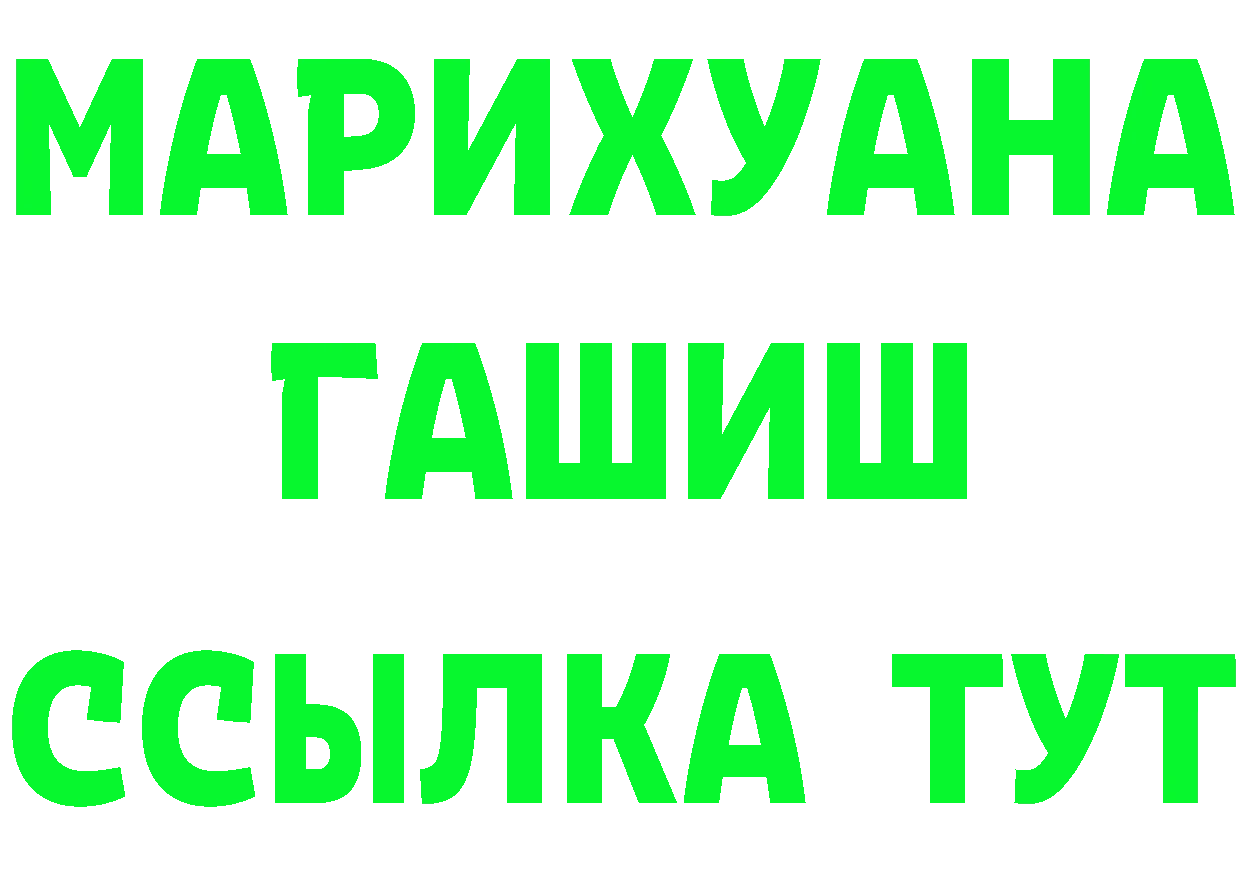 МАРИХУАНА
ГАШИШ
ССЫЛКА ТУТ